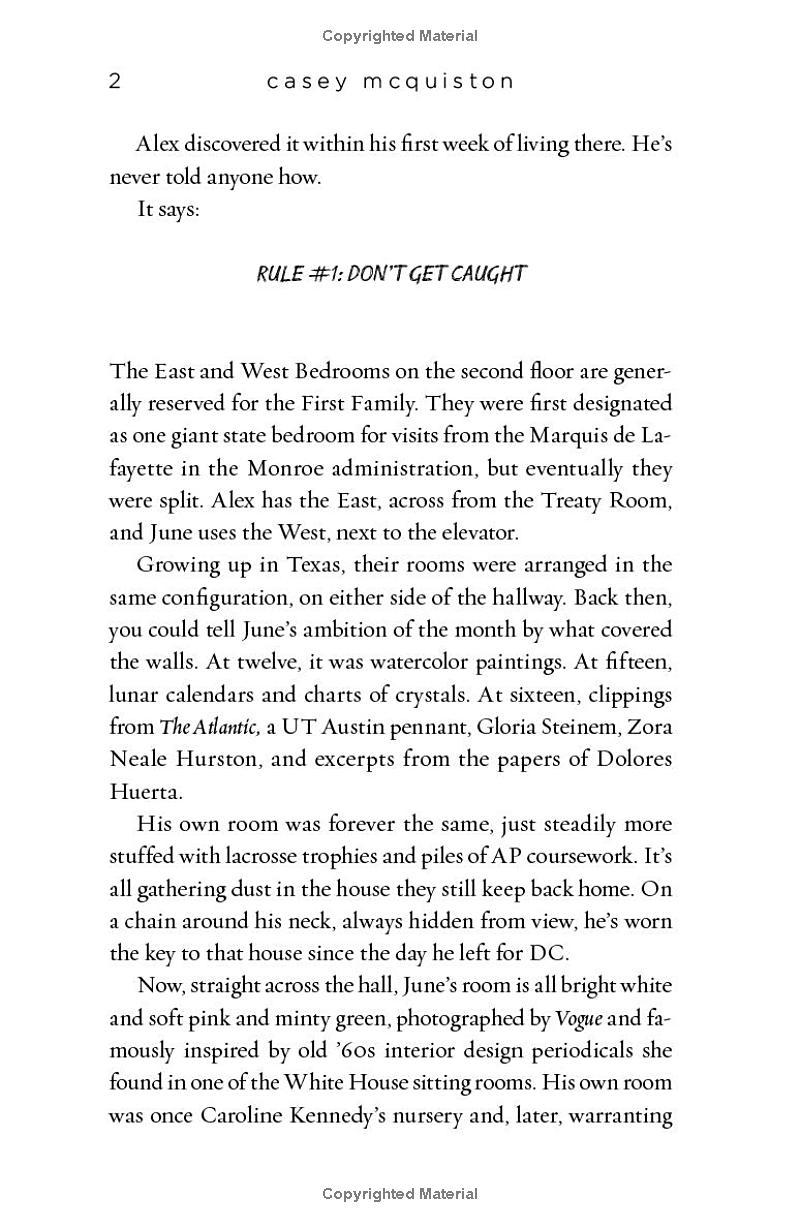 Copyrighted Material

2 casey mcquiston

Alex discovered it within his first week of living there. He's never told anyone how.

It says:

RULE #1: DON'T GET CAUGHT

The East and West Bedrooms on the second floor are generally reserved for the First Family. They were first designated as one giant state bedroom for visits from the Marquis de Lafayette in the Monroe administration, but eventually they were split. Alex has the East, across from the Treaty Room, and June uses the West, next to the elevator.

Growing up in Texas, their rooms were arranged in the same configuration, on either side of the hallway. Back then, you could tell June's ambition of the month by what covered the walls. At twelve, it was watercolor paintings. At fifteen, lunar calendars and charts of crystals. At sixteen, clippings from The Atlantic, a UT Austin pennant, Gloria Steinem, Zora Neale Hurston, and excerpts from the papers of Dolores Huerta.

His own room was forever the same, just steadily more stuffed with lacrosse trophies and piles of AP coursework. It's all gathering dust in the house they still keep back home. On a chain around his neck, always hidden from view, he's worn the key to that house since the day he left for DC.

Now, straight across the hall, June's room is all bright white and soft pink and minty green, photographed by Vogue and famously inspired by old '60s interior design periodicals she found in one of the White House sitting rooms. His own room was once Caroline Kennedy's nursery and, later, warranting

Copyrighted Material